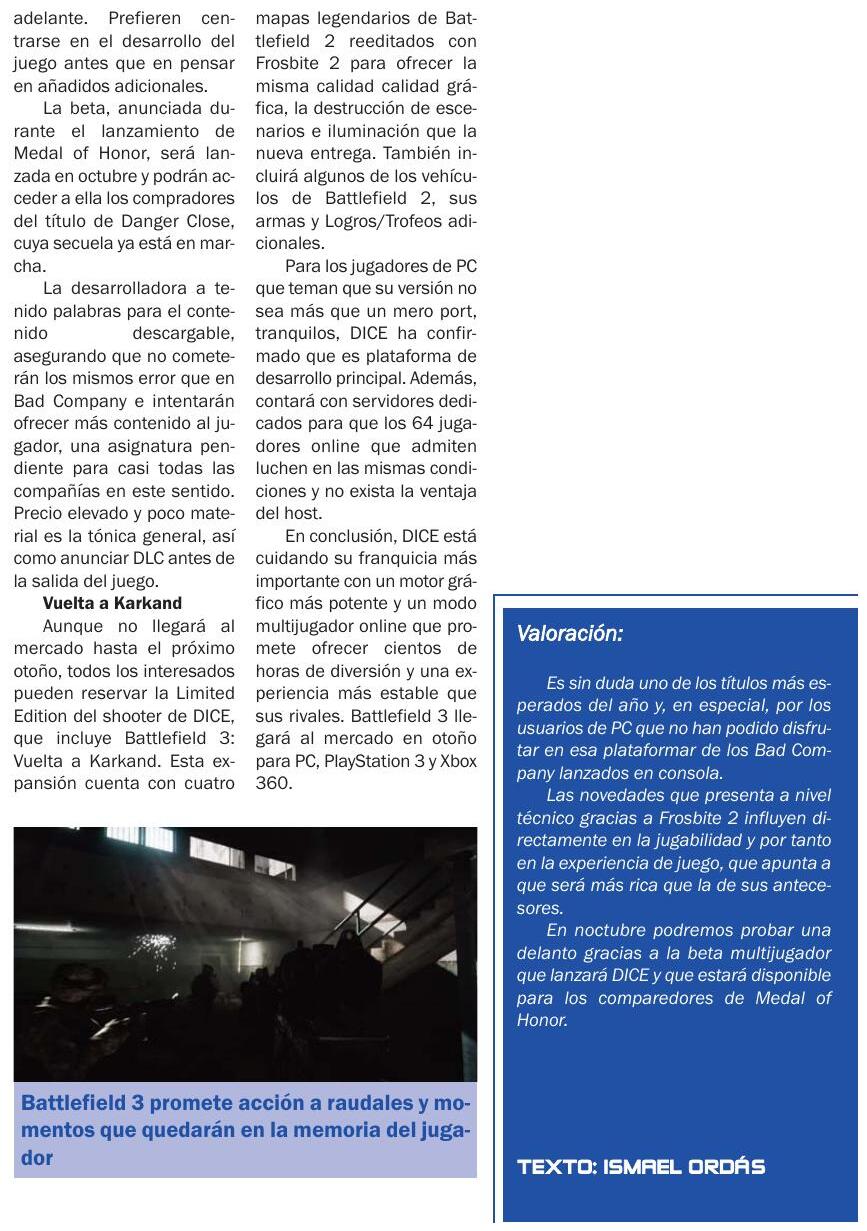 adelante. Prefieren centrarse en el desarrollo del juego antes que en pensar en añadidos adicionales.

La beta, anunciada durante el lanzamiento de Medal of Honor, será lanzada en octubre y podrán acceder a ella los compradores del título de Danger Close, cuya secuela ya está en marcha.

La desarrolladora a tenido palabras para el contenido descargable, asegurando que no cometerán los mismos error que en Bad Company e intentarán ofrecer más contenido al jugador, una asignatura pendiente para casi todas las compañías en este sentido. Precio elevado y poco material es la tónica general, así como anunciar DLC antes de la salida del juego.

Vuelta a Karkand

Aunque no llegará al mercado hasta el próximo otoño, todos los interesados pueden reservar la Limited Edition del shooter de DICE, que incluye Battlefield 3: Vuelta a Karkand. Esta expansión cuenta con cuatro mapas legendarios de Battlefield 2 reeditados con Frosbite 2 para ofrecer la misma calidad calidad gráfica, la destrucción de escenarios e iluminación que la nueva entrega. También incluirá algunos de los vehículos de Battlefield 2, sus armas y Logros/Trofeos adicionales.

Para los jugadores de PC que teman que su versión no sea más que un mero port, tranquilos, DICE ha confirmado que es plataforma de desarrollo principal. Además, contará con servidores dedicados para que los 64 jugadores online que admiten luchen en las mismas condiciones y no exista la ventaja del host.

En conclusión, DICE está cuidando su franquicia más importante con un motor gráfico más potente y un modo multijugador online que promete ofrecer cientos de horas de diversión y una experiencia más estable que sus rivales. Battlefield 3 llegará al mercado en otoño para PC, PlayStation 3 y Xbox 360.

Battlefield 3 promete acción a raudales y momentos que quedarán en la memoria del jugador

Valoración:

Es sin duda uno de los títulos más esperados del año y, en especial, por los usuarios de PC que no han podido disfrutar en esa plataformar de los Bad Company lanzados en consola.

Las novedades que presenta a nivel técnico gracias a Frosbite 2 influyen directamente en la jugabilidad y por tanto en la experiencia de juego, que apunta a que será más rica que la de sus antecesores.

En noctubre podremos probar una delanto gracias a la beta multijugador que lanzará DICE y que estará disponible para los comparedores de Medal of Honor.

TEXTO: ISMAEL ORDÁS